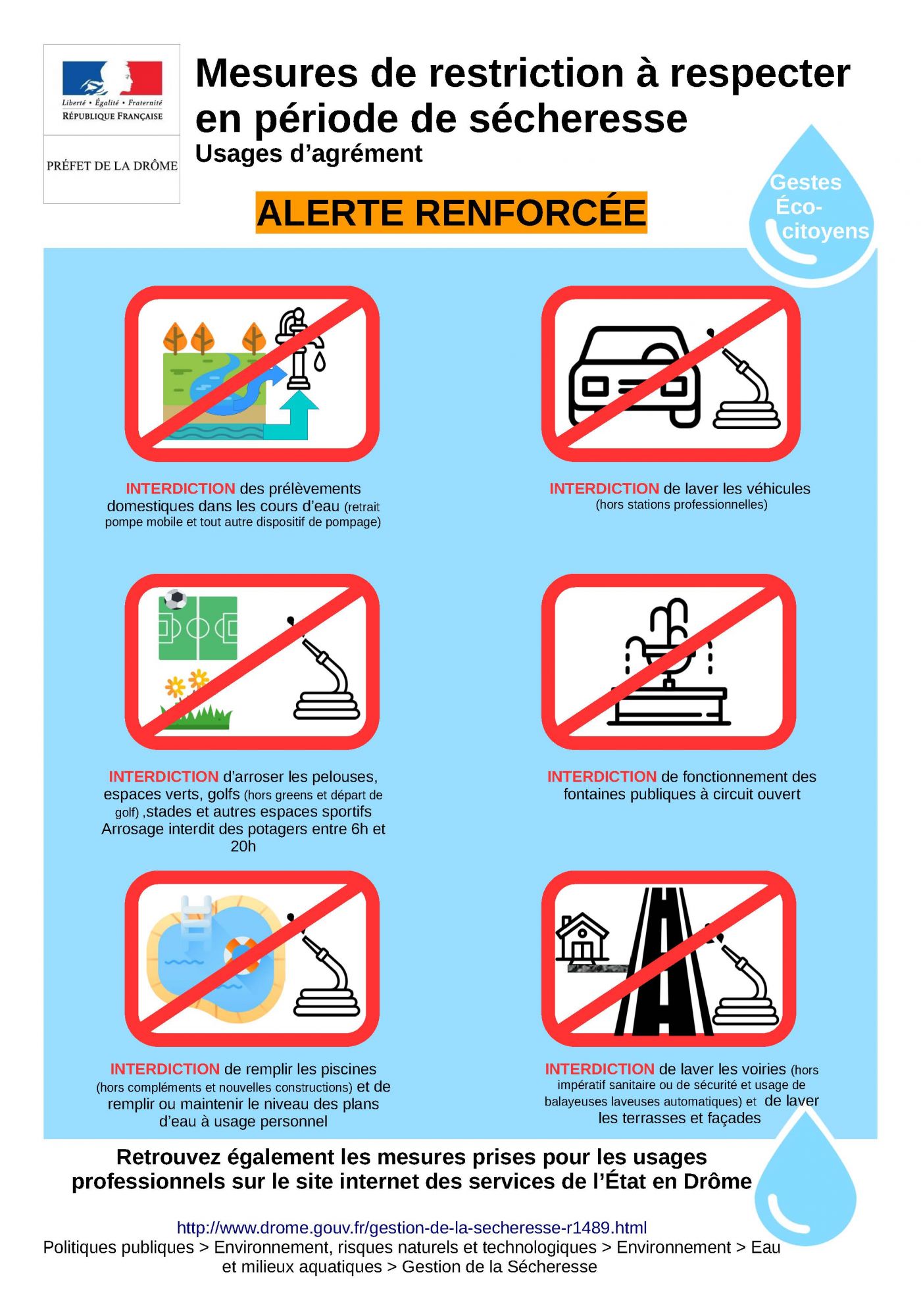 Liberté • Égalité • Fraternité
RÉPUBLIQUE FRANÇAISE

PRÉFET DE LA DRÔME

Mesures de restriction à respecter en période de sécheresse
Usages d'agrément

ALERTE RENFORCÉE

Gestes Éco-citoyens

INTERDICTION des prélèvements domestiques dans les cours d'eau (retrait pompe mobile et tout autre dispositif de pompage)

INTERDICTION de laver les véhicules (hors stations professionnelles)

INTERDICTION d'arroser les pelouses, espaces verts, golfs (hors greens et départ de golf) ,stades et autres espaces sportifs
Arrosage interdit des potagers entre 6h et 20h

INTERDICTION de fonctionnement des fontaines publiques à circuit ouvert

INTERDICTION de remplir les piscines (hors compléments et nouvelles constructions) et de remplir ou maintenir le niveau des plans d'eau à usage personnel

INTERDICTION de laver les voiries (hors impératif sanitaire ou de sécurité et usage de balayeuses laveuses automatiques) et de laver les terrasses et façades

Retrouvez également les mesures prises pour les usages professionnels sur le site internet des services de l'État en Drôme

http://www.drome.gouv.fr/gestion-de-la-secheresse-r1489.html
Politiques publiques > Environnement, risques naturels et technologiques > Environnement > Eau et milieux aquatiques > Gestion de la Sécheresse